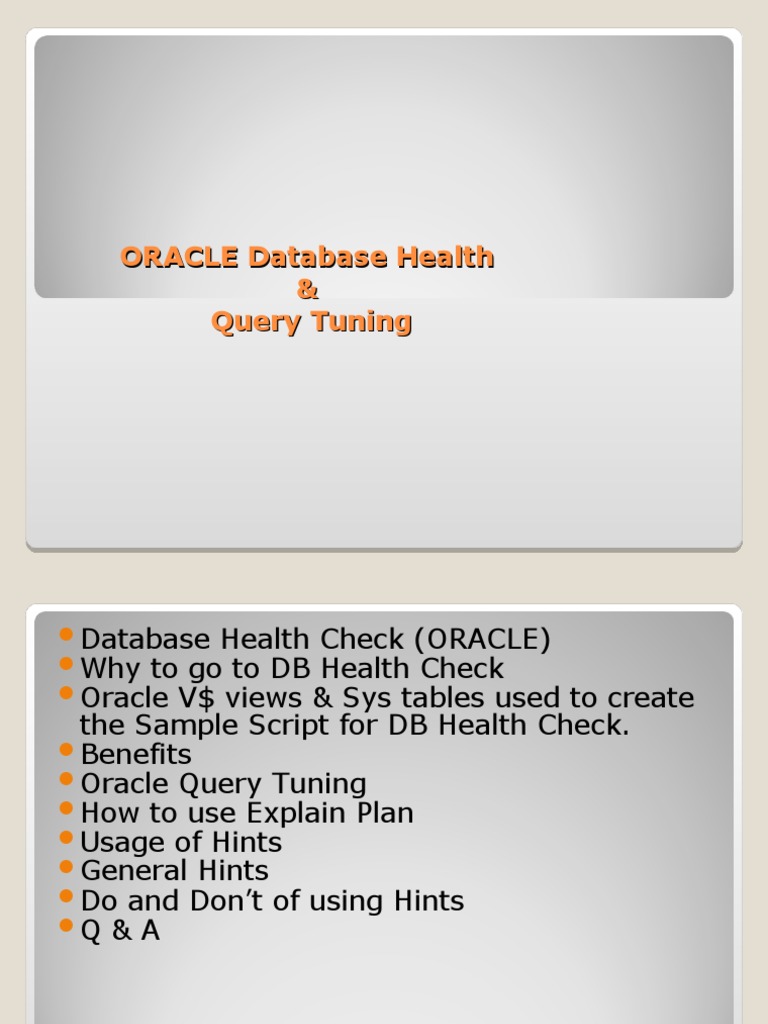 ORACLE Database Health
&
Query Tuning

• Database Health Check (ORACLE)
• Why to go to DB Health Check
• Oracle V$ views & Sys tables used to create the Sample Script for DB Health Check.
• Benefits
• Oracle Query Tuning
• How to use Explain Plan
• Usage of Hints
• General Hints
• Do and Don't of using Hints
• Q & A